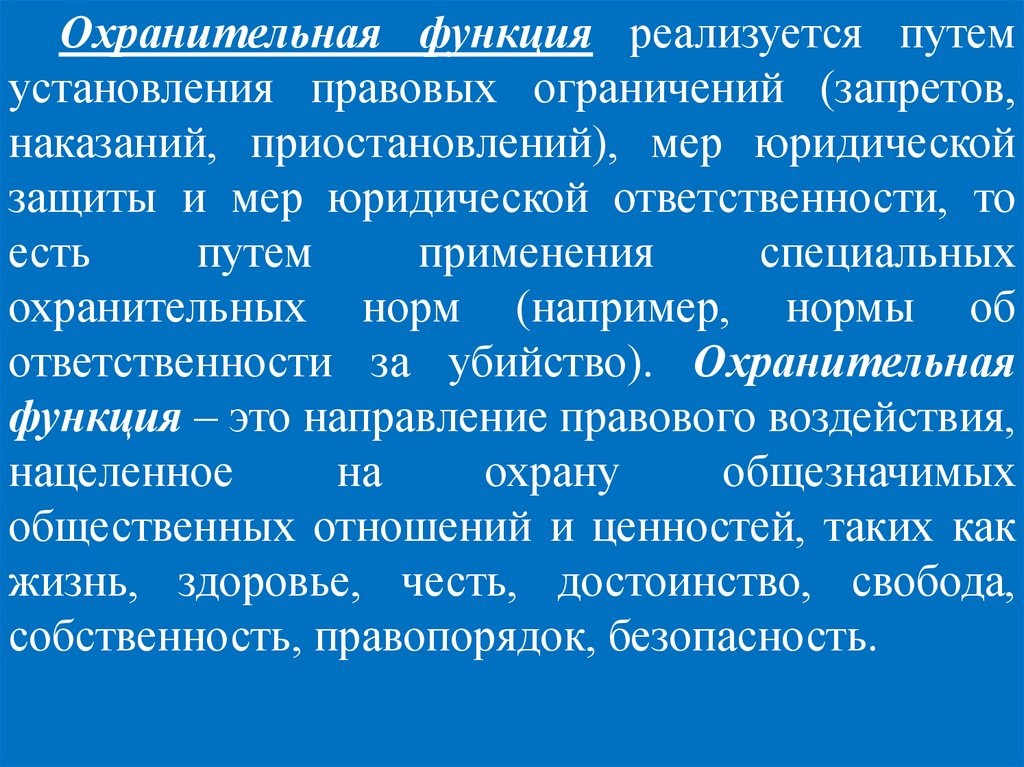 Охранительная функция реализуется путем установления правовых ограничений (запретов, наказаний, приостановлений), мер юридической защиты и мер юридической ответственности, то есть путем применения специальных охранительных норм (например, нормы об ответственности за убийство). Охранительная функция – это направление правового воздействия, нацеленное на охрану общезначимых общественных отношений и ценностей, таких как жизнь, здоровье, честь, достоинство, свобода, собственность, правопорядок, безопасность.